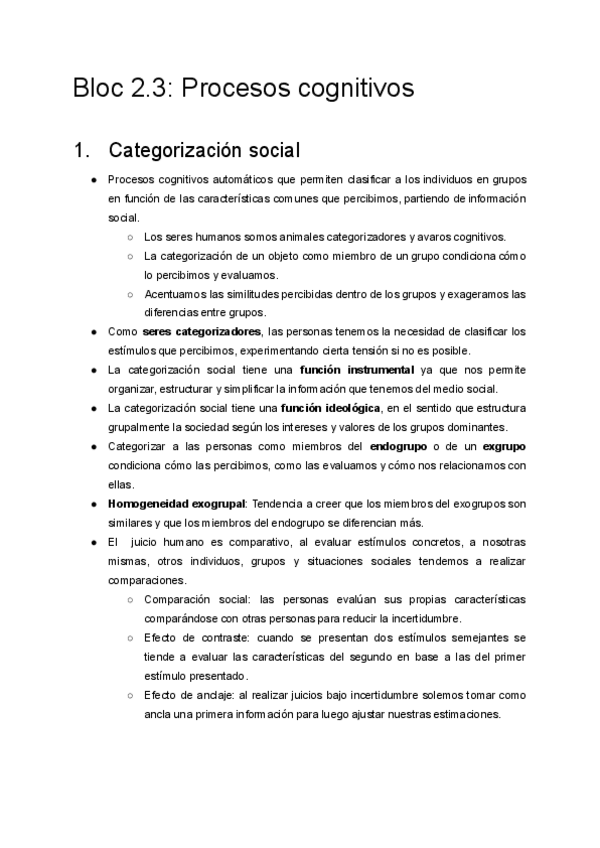 Bloc 2.3: Procesos cognitivos

1. Categorización social

● Procesos cognitivos automáticos que permiten clasificar a los individuos en grupos en función de las características comunes que percibimos, partiendo de información social.
○ Los seres humanos somos animales categorizadores y avaros cognitivos.
○ La categorización de un objeto como miembro de un grupo condiciona cómo lo percibimos y evaluamos.
○ Acentuamos las similitudes percibidas dentro de los grupos y exageramos las diferencias entre grupos.
● Como **seres categorizadores**, las personas tenemos la necesidad de clasificar los estímulos que percibimos, experimentando cierta tensión si no es posible.
● La categorización social tiene una **función instrumental** ya que nos permite organizar, estructurar y simplificar la información que tenemos del medio social.
● La categorización social tiene una **función ideológica**, en el sentido que estructura grupalmente la sociedad según los intereses y valores de los grupos dominantes.
● Categorizar a las personas como miembros del **endogrupo** o de un **exgrupo** condiciona cómo las percibimos, como las evaluamos y cómo nos relacionamos con ellas.
● **Homogeneidad exogrupal**: Tendencia a creer que los miembros del exogrupos son similares y que los miembros del endogrupo se diferencian más.
● El juicio humano es comparativo, al evaluar estímulos concretos, a nosotras mismas, otros individuos, grupos y situaciones sociales tendemos a realizar comparaciones.
○ Comparación social: las personas evalúan sus propias características comparándose con otras personas para reducir la incertidumbre.
○ Efecto de contraste: cuando se presentan dos estímulos semejantes se tiende a evaluar las características del segundo en base a las del primer estímulo presentado.
○ Efecto de anclaje: al realizar juicios bajo incertidumbre solemos tomar como ancla una primera información para luego ajustar nuestras estimaciones.